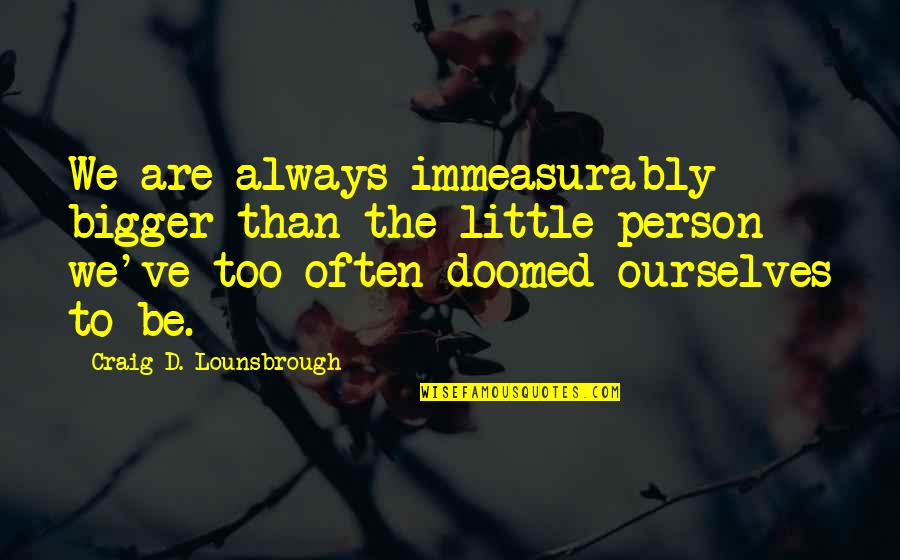 We are always immeasurably bigger than the little person we've too often doomed ourselves to be.

Craig D. Lounsbrough

WISEFAMOUSQUOTES.COM